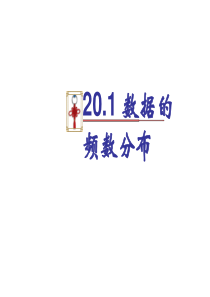 20.1 数据的频数分布